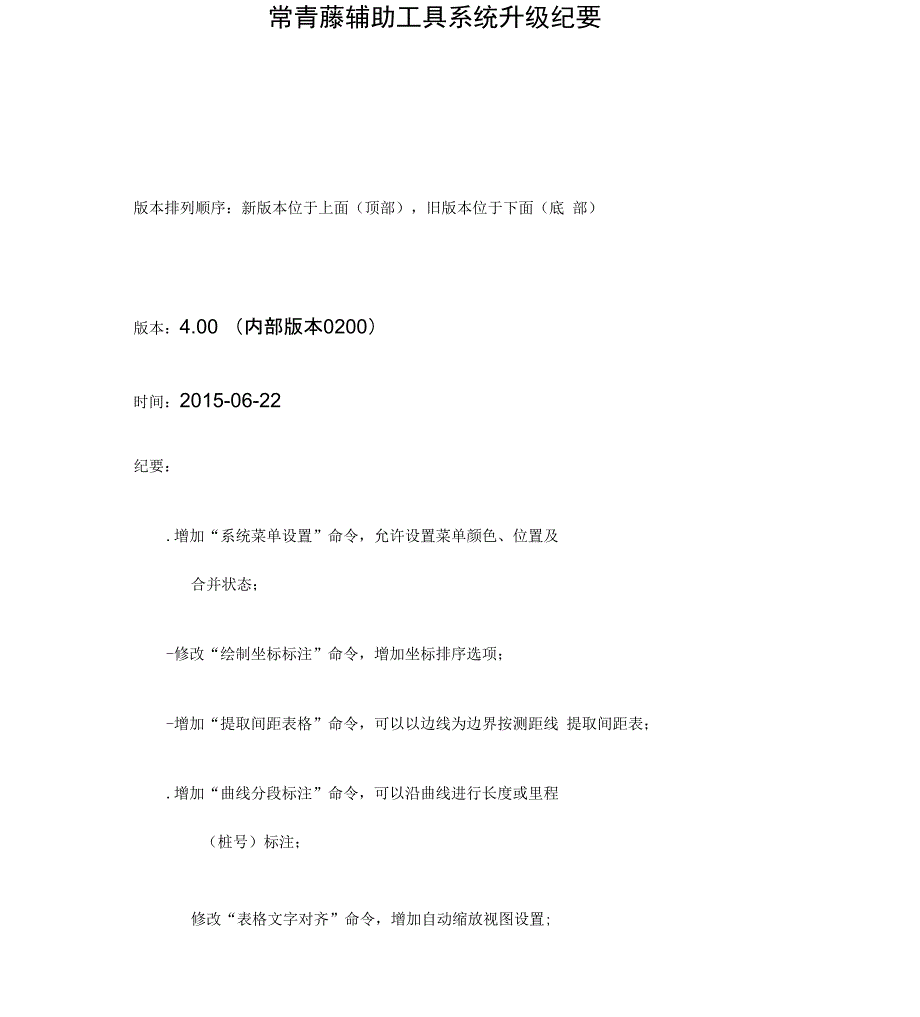 常青藤辅助工具系统升级纪要

版本排列顺序：新版本位于上面（顶部），旧版本位于下面（底 部）

版本：4.00 （内部版本0200）

时间：2015-06-22

纪要：

.增加“系统菜单设置”命令，允许设置菜单颜色、位置及合并状态；

-修改“绘制坐标标注”命令，增加坐标排序选项；

-增加“提取间距表格”命令，可以以边线为边界按测距线 提取间距表；

.增加“曲线分段标注”命令，可以沿曲线进行长度或里程（桩号）标注；

修改“表格文字对齐”命令，增加自动缩放视图设置；